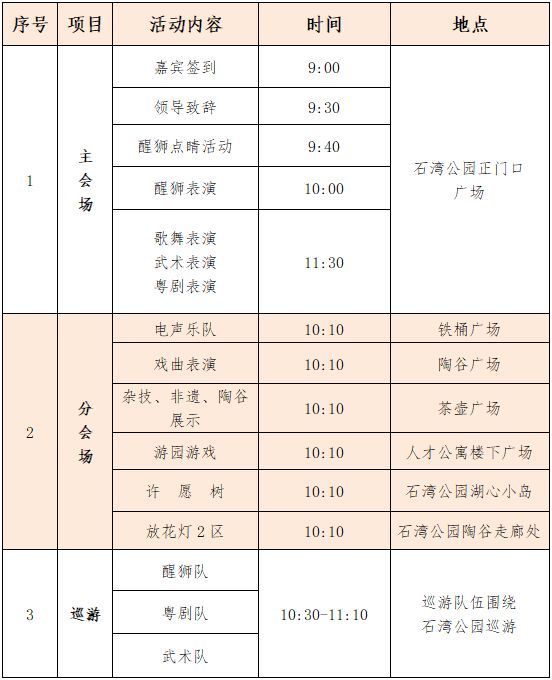 | 序号 | 项目 | 活动内容 | 时间 | 地点 |
|---|---|---|---|---|
| 1 | 主会场 | 嘉宾签到 | 9:00 | 石湾公园正门口广场 |
| | | 领导致辞 | 9:30 | |
| | | 醒狮点睛活动 | 9:40 | |
| | | 醒狮表演 | 10:00 | |
| | | 歌舞表演 武术表演 粤剧表演 | 11:30 | |
| 2 | 分会场 | 电声乐队 | 10:10 | 铁桶广场 |
| | | 戏曲表演 | 10:10 | 陶谷广场 |
| | | 杂技、非遗、陶谷展示 | 10:10 | 茶壶广场 |
| | | 游园游戏 | 10:10 | 人才公寓楼下广场 |
| | | 许 愿 树 | 10:10 | 石湾公园湖心小岛 |
| | | 放花灯 2 区 | 10:10 | 石湾公园陶谷走廊处 |
| 3 | 巡游 | 醒狮队 | 10:30-11:10 | 巡游队伍围绕石湾公园巡游 |
| | | 粤剧队 | | |
| | | 武术队 | | |